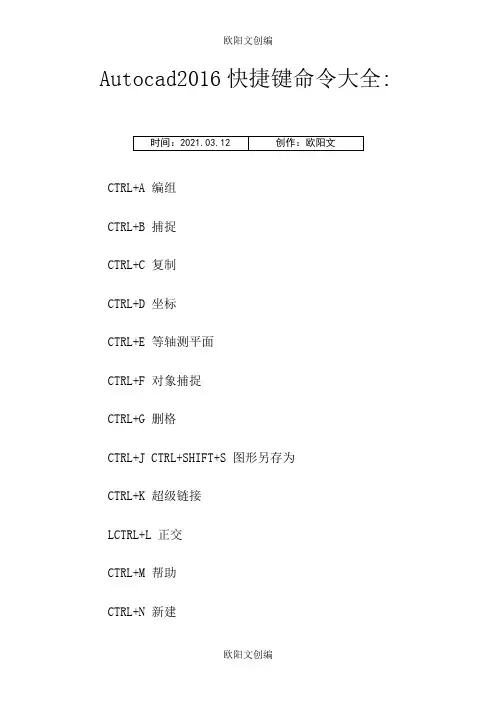 欧阳文创编

Autocad2016 快捷键命令大全:

| 时间：2021.03.12 | 创作：欧阳文 |
|---|---|

CTRL+A 编组

CTRL+B 捕捉

CTRL+C 复制

CTRL+D 坐标

CTRL+E 等轴测平面

CTRL+F 对象捕捉

CTRL+G 删格

CTRL+J CTRL+SHIFT+S 图形另存为

CTRL+K 超级链接

LCTRL+L 正交

CTRL+M 帮助

CTRL+N 新建

欧阳文创编